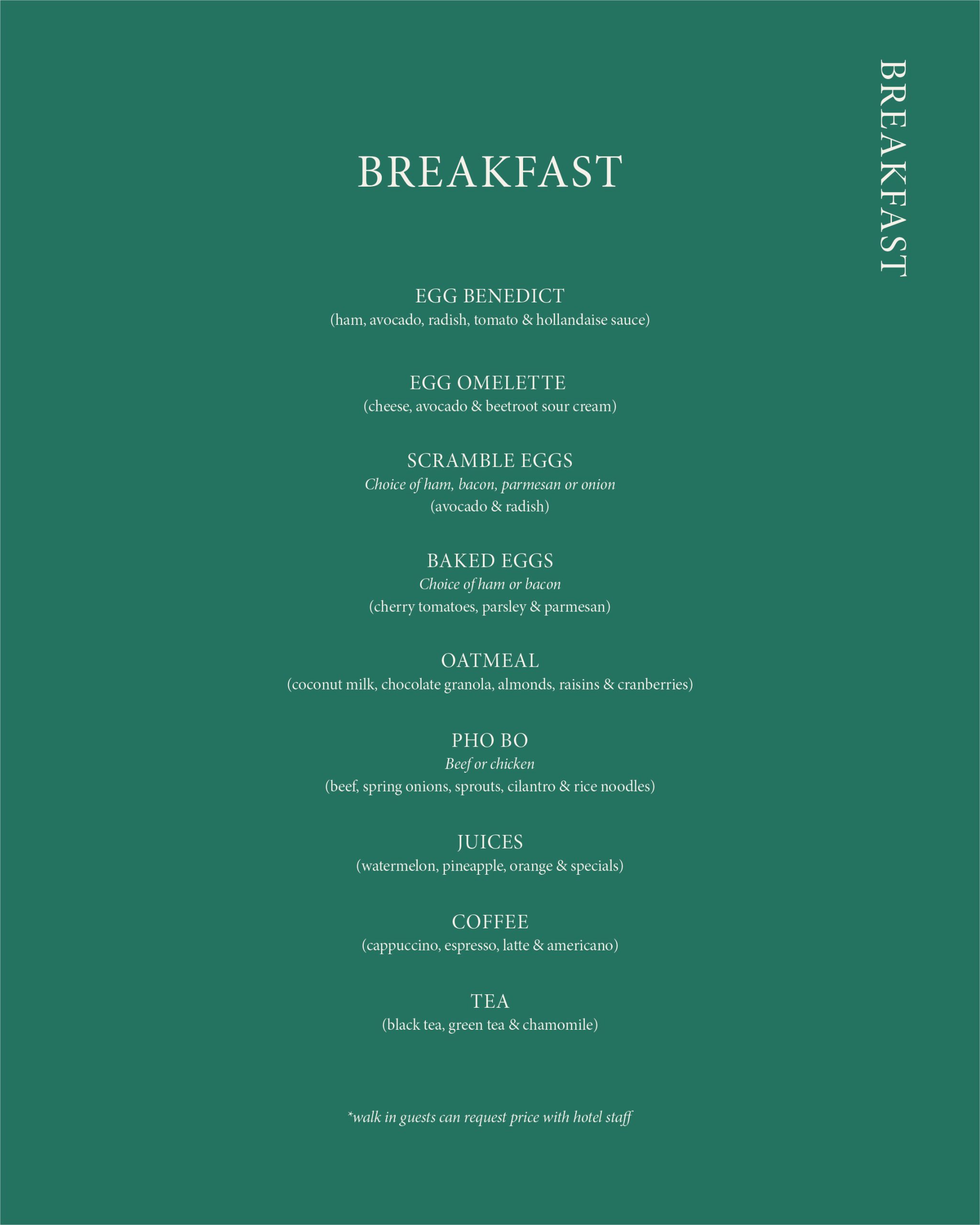 BREAKFAST

BREAKFAST

EGG BENEDICT
(ham, avocado, radish, tomato & hollandaise sauce)

EGG OMELETTE
(cheese, avocado & beetroot sour cream)

SCRAMBLE EGGS
Choice of ham, bacon, parmesan or onion
(avocado & radish)

BAKED EGGS
Choice of ham or bacon
(cherry tomatoes, parsley & parmesan)

OATMEAL
(coconut milk, chocolate granola, almonds, raisins & cranberries)

PHO BO
Beef or chicken
(beef, spring onions, sprouts, cilantro & rice noodles)

JUICES
(watermelon, pineapple, orange & specials)

COFFEE
(cappuccino, espresso, latte & americano)

TEA
(black tea, green tea & chamomile)

*walk in guests can request price with hotel staff